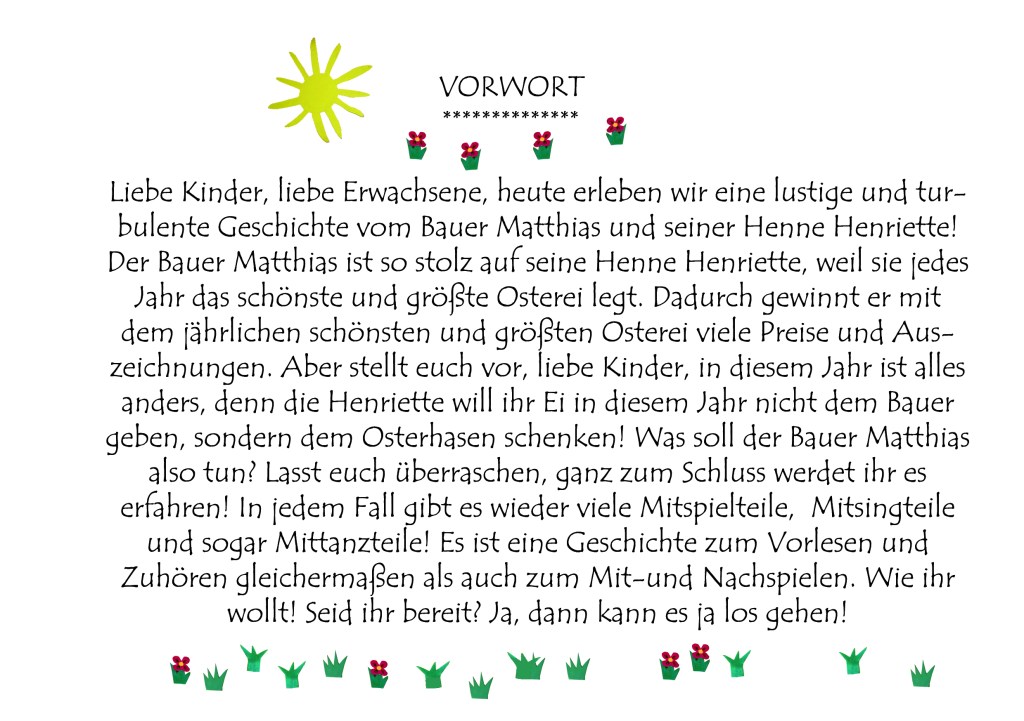 VORWORT
**************

Liebe Kinder, liebe Erwachsene, heute erleben wir eine lustige und turbulente Geschichte vom Bauer Matthias und seiner Henne Henriette! Der Bauer Matthias ist so stolz auf seine Henne Henriette, weil sie jedes Jahr das schönste und größte Osterei legt. Dadurch gewinnt er mit dem jährlichen schönsten und größten Osterei viele Preise und Auszeichnungen. Aber stellt euch vor, liebe Kinder, in diesem Jahr ist alles anders, denn die Henriette will ihr Ei in diesem Jahr nicht dem Bauer geben, sondern dem Osterhasen schenken! Was soll der Bauer Matthias also tun? Lasst euch überraschen, ganz zum Schluss werdet ihr es erfahren! In jedem Fall gibt es wieder viele Mitspielteile, Mitsingteile und sogar Mittanzteile! Es ist eine Geschichte zum Vorlesen und Zuhören gleichermaßen als auch zum Mit-und Nachspielen. Wie ihr wollt! Seid ihr bereit? Ja, dann kann es ja los gehen!